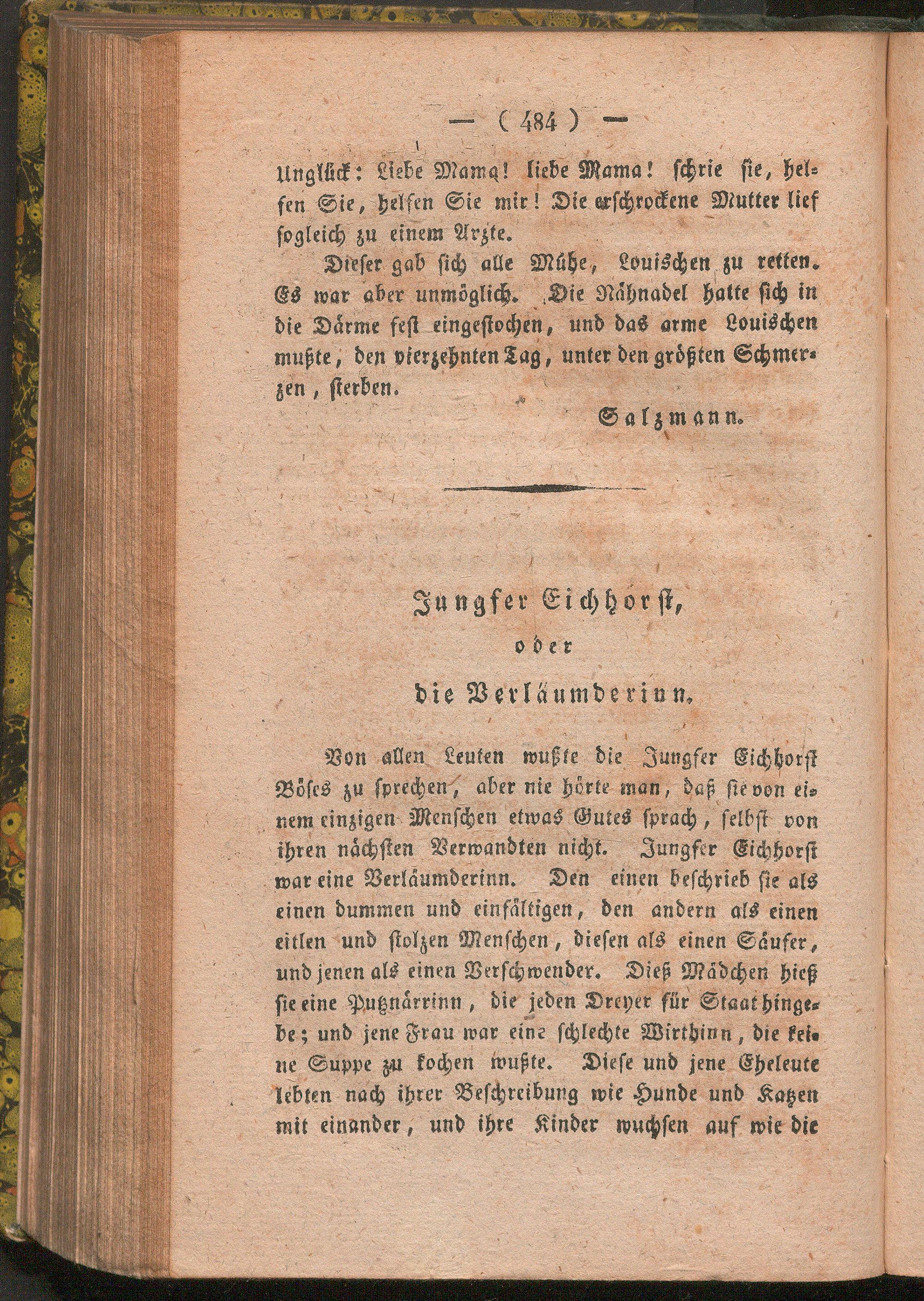 — ( 484 ) —

Unglück: Liebe Mama! liebe Mama! schrie sie, helfen Sie, helfen Sie mir! Die erschrockene Mutter lief sogleich zu einem Arzte.

Dieser gab sich alle Mühe, Louischen zu retten. Es war aber unmöglich. Die Nähnadel hatte sich in die Därme fest eingestochen, und das arme Louischen mußte, den vierzehnten Tag, unter den größten Schmerzen, sterben.

Salzmann.

Jungfer Eichhorst,
oder
die Verläumderinn.

Von allen Leuten wußte die Jungfer Eichhorst Böses zu sprechen, aber nie hörte man, daß sie von einem einzigen Menschen etwas Gutes sprach, selbst von ihren nächsten Verwandten nicht. Jungfer Eichhorst war eine Verläumderinn. Den einen beschrieb sie als einen dummen und einfältigen, den andern als einen eitlen und stolzen Menschen, diesen als einen Säufer, und jenen als einen Verschwender. Dieß Mädchen hieß sie eine Putznärrinn, die jeden Dreyer für Staat hingebe; und jene Frau war eine schlechte Wirthinn, die keine Suppe zu kochen wußte. Diese und jene Eheleute lebten nach ihrer Beschreibung wie Hunde und Katzen mit einander, und ihre Kinder wuchsen auf wie die